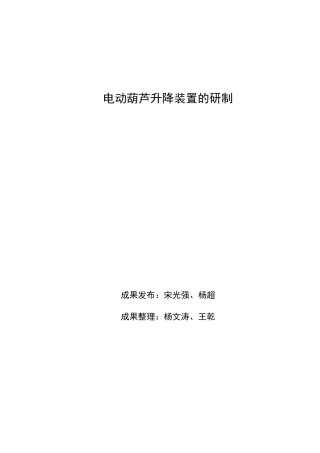 电动葫芦升降装置的研制

成果发布：宋光强、杨超

成果整理：杨文涛、王乾